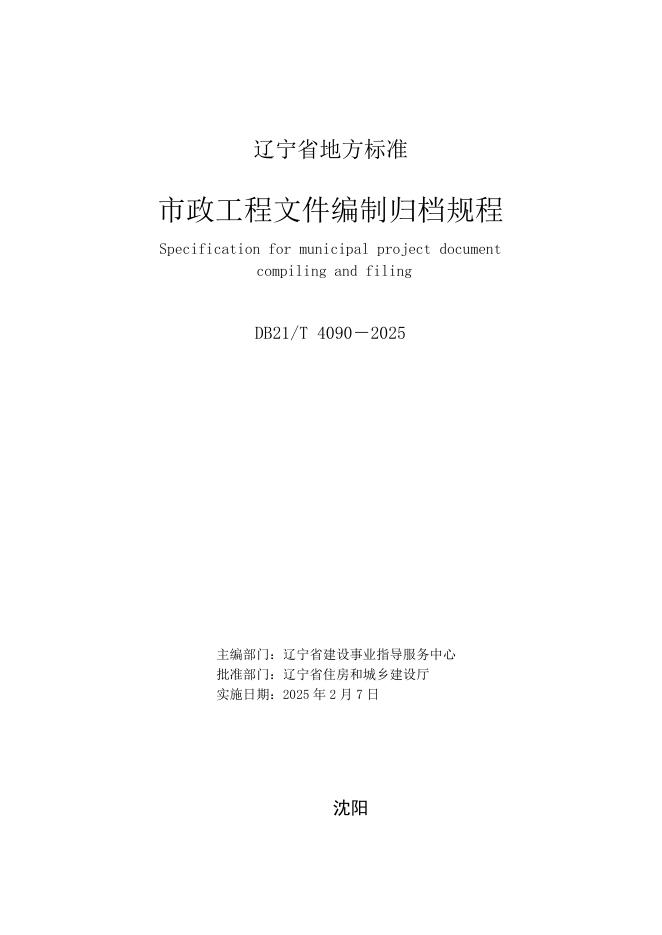 辽宁省地方标准

市政工程文件编制归档规程

Specification for municipal project document compiling and filing

DB21/T 4090－2025

主编部门：辽宁省建设事业指导服务中心
批准部门：辽宁省住房和城乡建设厅
实施日期：2025 年 2 月 7 日

沈阳